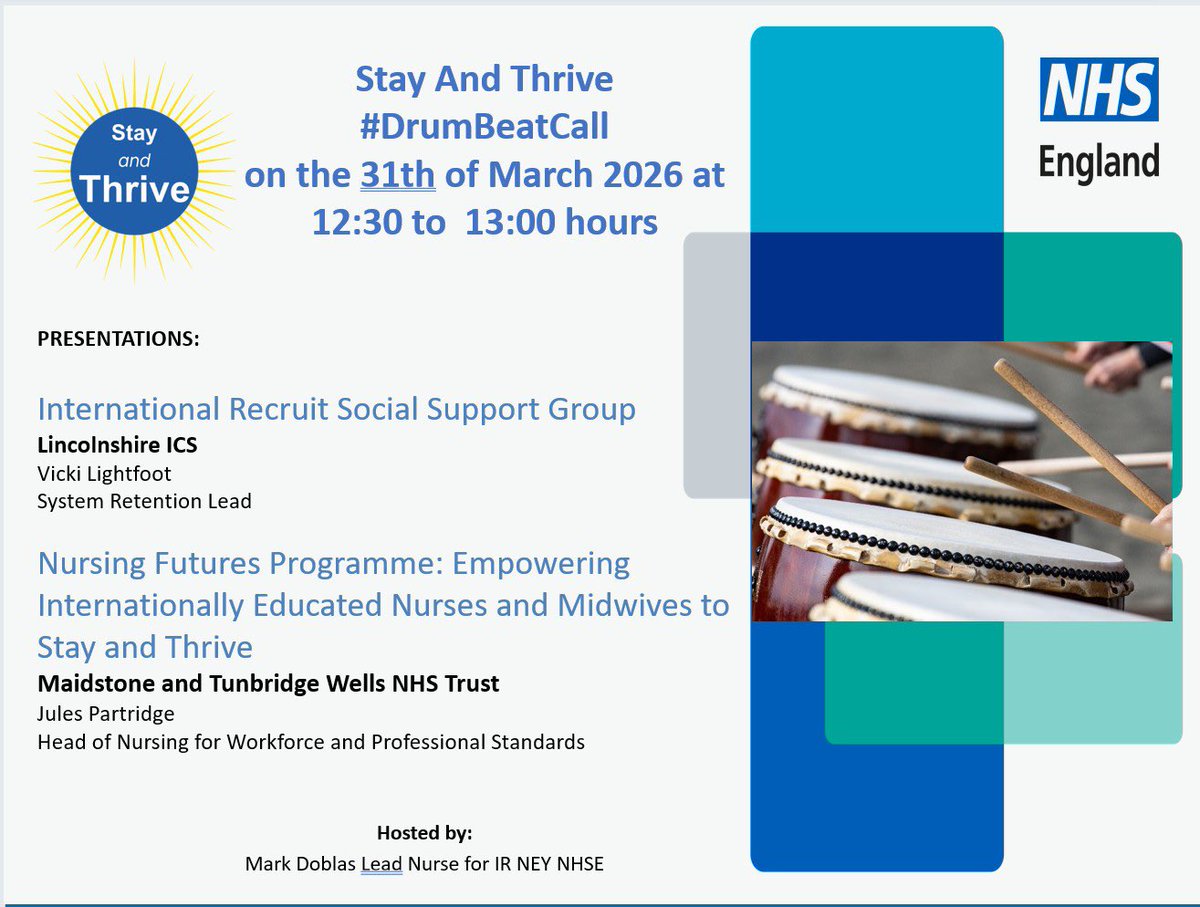 Stay and Thrive

Stay And Thrive
#DrumBeatCall
on the 31th of March 2026 at
12:30 to  13:00 hours

NHS
England

PRESENTATIONS:

International Recruit Social Support Group
Lincolnshire ICS
Vicki Lightfoot
System Retention Lead

Nursing Futures Programme: Empowering Internationally Educated Nurses and Midwives to Stay and Thrive
Maidstone and Tunbridge Wells NHS Trust
Jules Partridge
Head of Nursing for Workforce and Professional Standards

Hosted by:
Mark Doblas Lead Nurse for IR NEY NHSE